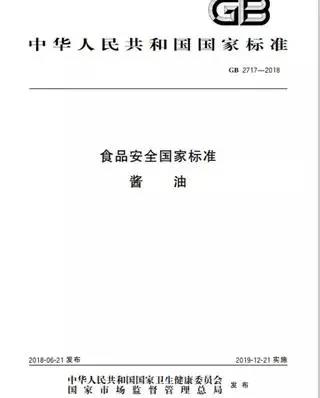 GB

中华人民共和国国家标准

GB 2717—2018

食品安全国家标准
酱　油

2018-06-21 发布

2019-12-21 实施

中华人民共和国国家卫生健康委员会
国家市场监督管理总局
发布